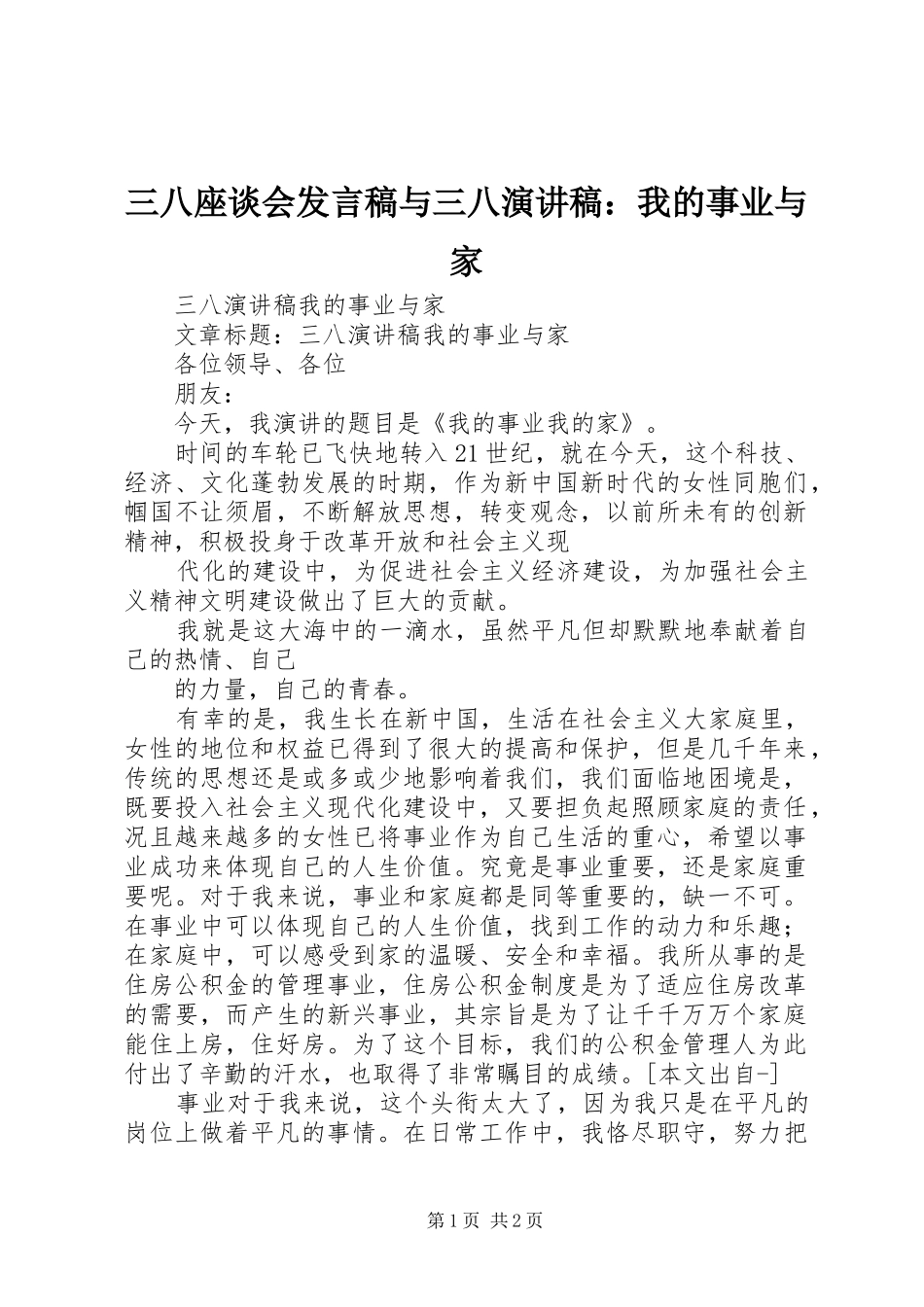 三八座谈会发言稿与三八演讲稿：我的事业与家

三八演讲稿我的事业与家

文章标题：三八演讲稿我的事业与家

各位领导、各位

朋友：

今天，我演讲的题目是《我的事业我的家》。

时间的车轮已飞快地转入21世纪，就在今天，这个科技、经济、文化蓬勃发展的时期，作为新中国新时代的女性同胞们，帼国不让须眉，不断解放思想，转变观念，以前所未有的创新精神，积极投身于改革开放和社会主义现

代化的建设中，为促进社会主义经济建设，为加强社会主义精神文明建设做出了巨大的贡献。

我就是这大海中的一滴水，虽然平凡但却默默地奉献着自己的热情、自己

的力量，自己的青春。

有幸的是，我生长在新中国，生活在社会主义大家庭里，女性的地位和权益已得到了很大的提高和保护，但是几千年来，传统的思想还是或多或少地影响着我们，我们面临地困境是，既要投入社会主义现代化建设中，又要担负起照顾家庭的责任，况且越来越多的女性已将事业作为自己生活的重心，希望以事业成功来体现自己的人生价值。究竟是事业重要，还是家庭重要呢。对于我来说，事业和家庭都是同等重要的，缺一不可。在事业中可以体现自己的人生价值，找到工作的动力和乐趣；在家庭中，可以感受到家的温暖、安全和幸福。我所从事的是住房公积金的管理事业，住房公积金制度是为了适应住房改革的需要，而产生的新兴事业，其宗旨是为了让千千万万个家庭能住上房，住好房。为了这个目标，我们的公积金管理人为此付出了辛勤的汗水，也取得了非常瞩目的成绩。[本文出自-]

事业对于我来说，这个头衔太大了，因为我只是在平凡的岗位上做着平凡的事情。在日常工作中，我恪尽职守，努力把

第1页 共2页